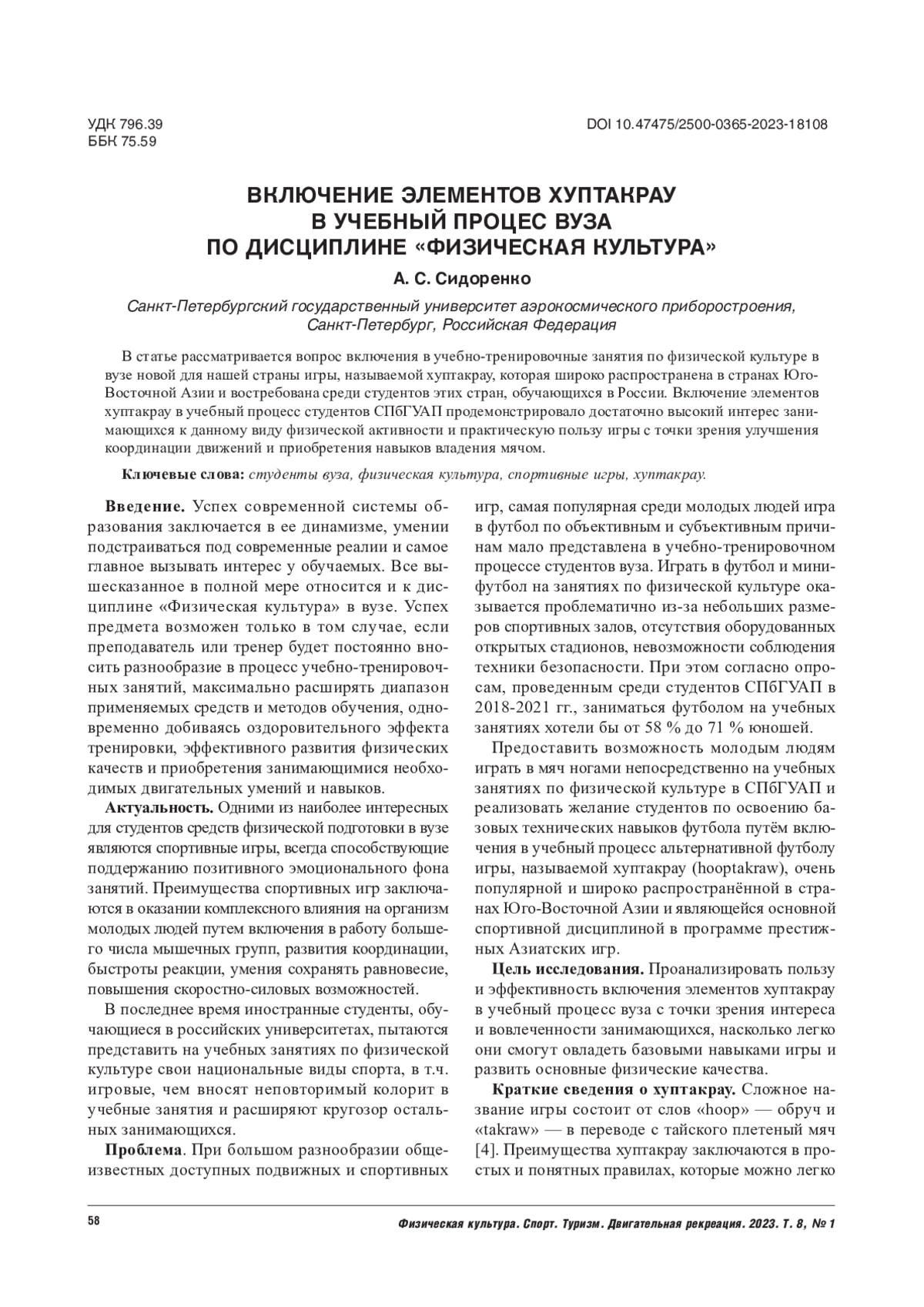 УДК 796.39
ББК 75.59

DOI 10.47475/2500-0365-2023-18108

ВКЛЮЧЕНИЕ ЭЛЕМЕНТОВ ХУПТАКРАУ
В УЧЕБНЫЙ ПРОЦЕС ВУЗА
ПО ДИСЦИПЛИНЕ «ФИЗИЧЕСКАЯ КУЛЬТУРА»

А. С. Сидоренко

Санкт-Петербургский государственный университет аэрокосмического приборостроения, Санкт-Петербург, Российская Федерация

В статье рассматривается вопрос включения в учебно-тренировочные занятия по физической культуре в вузе новой для нашей страны игры, называемой хуптакрау, которая широко распространена в странах Юго-Восточной Азии и востребована среди студентов этих стран, обучающихся в России. Включение элементов хуптакрау в учебный процесс студентов СПбГУАП продемонстрировало достаточно высокий интерес занимающихся к данному виду физической активности и практическую пользу игры с точки зрения улучшения координации движений и приобретения навыков владения мячом.

Ключевые слова: студенты вуза, физическая культура, спортивные игры, хуптакрау.

Введение. Успех современной системы образования заключается в ее динамизме, умении подстраиваться под современные реалии и самое главное вызывать интерес у обучаемых. Все вышесказанное в полной мере относится и к дисциплине «Физическая культура» в вузе. Успех предмета возможен только в том случае, если преподаватель или тренер будет постоянно вносить разнообразие в процесс учебно-тренировочных занятий, максимально расширять диапазон применяемых средств и методов обучения, одновременно добиваясь оздоровительного эффекта тренировки, эффективного развития физических качеств и приобретения занимающимися необходимых двигательных умений и навыков.

Актуальность. Одними из наиболее интересных для студентов средств физической подготовки в вузе являются спортивные игры, всегда способствующие поддержанию позитивного эмоционального фона занятий. Преимущества спортивных игр заключаются в оказании комплексного влияния на организм молодых людей путем включения в работу большего числа мышечных групп, развития координации, быстроты реакции, умения сохранять равновесие, повышения скоростно-силовых возможностей.

В последнее время иностранные студенты, обучающиеся в российских университетах, пытаются представить на учебных занятиях по физической культуре свои национальные виды спорта, в т.ч. игровые, чем вносят неповторимый колорит в учебные занятия и расширяют кругозор остальных занимающихся.

Проблема. При большом разнообразии общеизвестных доступных подвижных и спортивных игр, самая популярная среди молодых людей игра в футбол по объективным и субъективным причинам мало представлена в учебно-тренировочном процессе студентов вуза. Играть в футбол и мини-футбол на занятиях по физической культуре оказывается проблематично из-за небольших размеров спортивных залов, отсутствия оборудованных открытых стадионов, невозможности соблюдения техники безопасности. При этом согласно опросам, проведенным среди студентов СПбГУАП в 2018-2021 гг., заниматься футболом на учебных занятиях хотели бы от 58 % до 71 % юношей.

Предоставить возможность молодым людям играть в мяч ногами непосредственно на учебных занятиях по физической культуре в СПбГУАП и реализовать желание студентов по освоению базовых технических навыков футбола путём включения в учебный процесс альтернативной футболу игры, называемой хуптакрау (hooptakraw), очень популярной и широко распространённой в странах Юго-Восточной Азии и являющейся основной спортивной дисциплиной в программе престижных Азиатских игр.

Цель исследования. Проанализировать пользу и эффективность включения элементов хуптакрау в учебный процесс вуза с точки зрения интереса и вовлеченности занимающихся, насколько легко они смогут овладеть базовыми навыками игры и развить основные физические качества.

Краткие сведения о хуптакрау. Сложное название игры состоит от слов «hoop» — обруч и «takraw» — в переводе с тайского плетеный мяч [4]. Преимущества хуптакрау заключаются в простых и понятных правилах, которые можно легко

58

Физическая культура. Спорт. Туризм. Двигательная рекреация. 2023. Т. 8, № 1